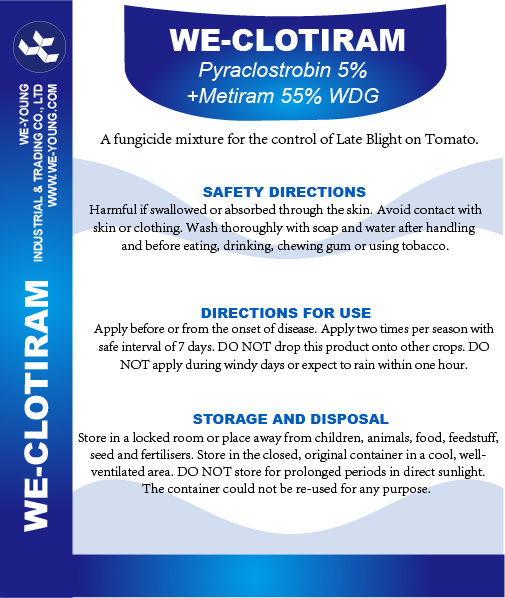 WE-YOUNG
INDUSTRIAL & TRADING CO., LTD
WWW.WE-YOUNG.COM

WE-CLOTIRAM

WE-CLOTIRAM
Pyraclostrobin 5%
+Metiram 55% WDG

A fungicide mixture for the control of Late Blight on Tomato.

SAFETY DIRECTIONS
Harmful if swallowed or absorbed through the skin. Avoid contact with skin or clothing. Wash thoroughly with soap and water after handling and before eating, drinking, chewing gum or using tobacco.

DIRECTIONS FOR USE
Apply before or from the onset of disease. Apply two times per season with safe interval of 7 days. DO NOT drop this product onto other crops. DO NOT apply during windy days or expect to rain within one hour.

STORAGE AND DISPOSAL
Store in a locked room or place away from children, animals, food, feedstuff, seed and fertilisers. Store in the closed, original container in a cool, well-ventilated area. DO NOT store for prolonged periods in direct sunlight. The container could not be re-used for any purpose.